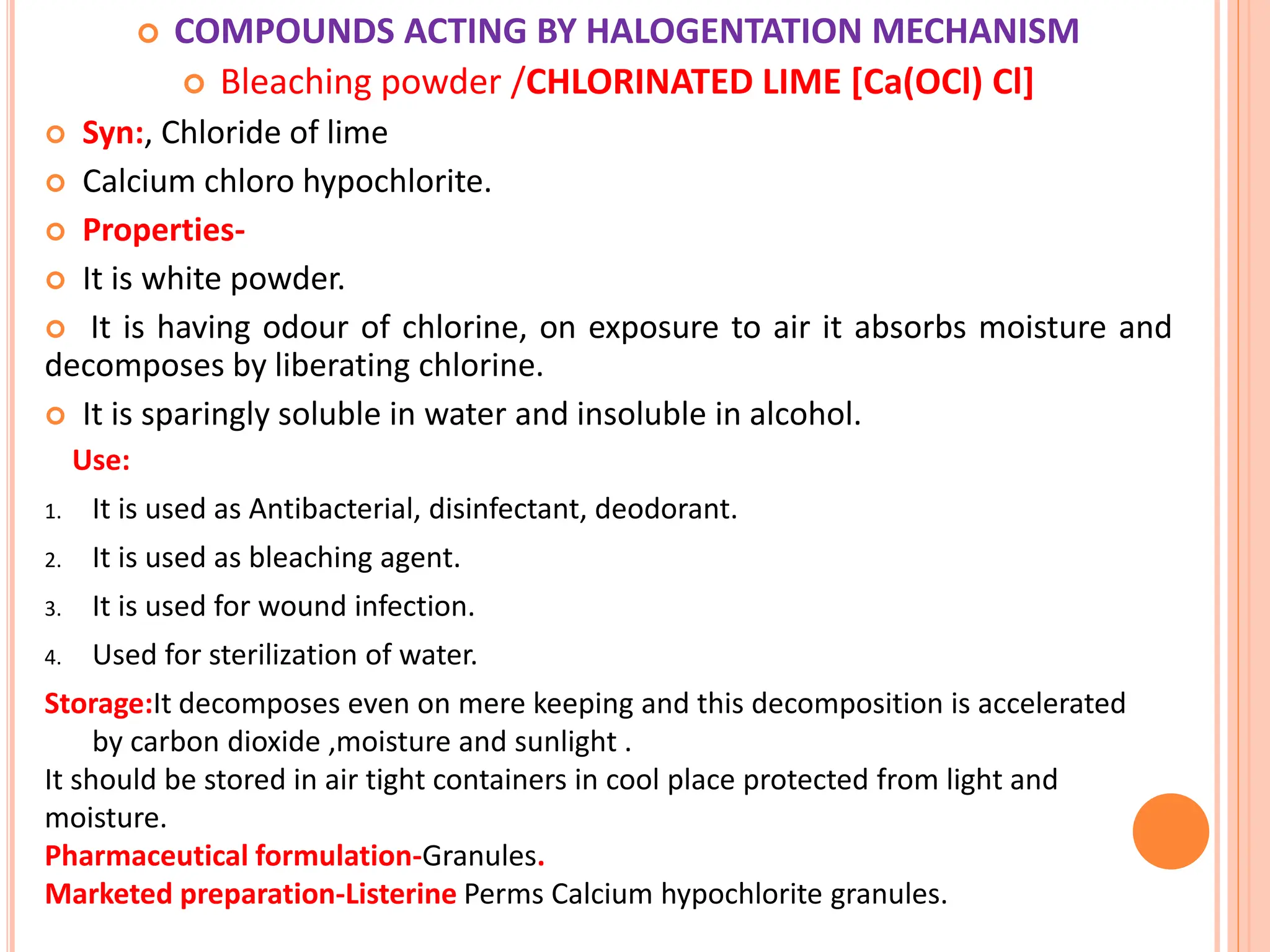 COMPOUNDS ACTING BY HALOGENTATION MECHANISM

Bleaching powder /CHLORINATED LIME [Ca(OCl) Cl]

Syn:, Chloride of lime

Calcium chloro hypochlorite.

Properties-

It is white powder.

It is having odour of chlorine, on exposure to air it absorbs moisture and decomposes by liberating chlorine.

It is sparingly soluble in water and insoluble in alcohol.

Use:

1. It is used as Antibacterial, disinfectant, deodorant.
2. It is used as bleaching agent.
3. It is used for wound infection.
4. Used for sterilization of water.

Storage:It decomposes even on mere keeping and this decomposition is accelerated by carbon dioxide ,moisture and sunlight .

It should be stored in air tight containers in cool place protected from light and moisture.

Pharmaceutical formulation-Granules.

Marketed preparation-Listerine Perms Calcium hypochlorite granules.